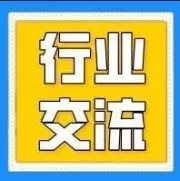 行业
交流